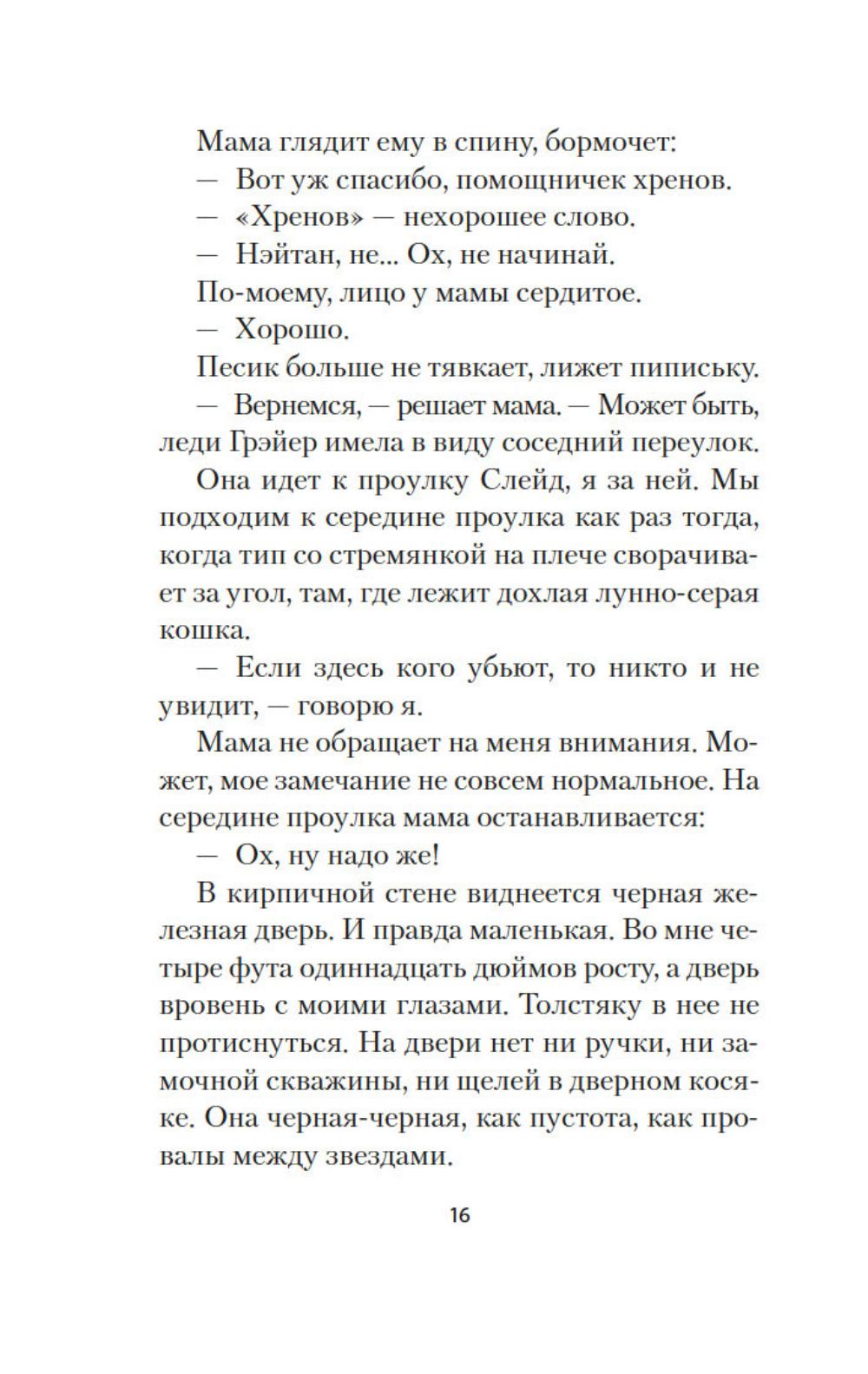 Мама глядит ему в спину, бормочет:

— Вот уж спасибо, помощничек хренов.

— «Хренов» — нехорошее слово.

— Нэйтан, не... Ох, не начинай.

По-моему, лицо у мамы сердитое.

— Хорошо.

Песик больше не тявкает, лижет пипиську.

— Вернемся, — решает мама. — Может быть, леди Грэйер имела в виду соседний переулок.

Она идет к проулку Слейд, я за ней. Мы подходим к середине проулка как раз тогда, когда тип со стремянкой на плече сворачивает за угол, там, где лежит дохлая лунно-серая кошка.

— Если здесь кого убьют, то никто и не увидит, — говорю я.

Мама не обращает на меня внимания. Может, мое замечание не совсем нормальное. На середине проулка мама останавливается:

— Ох, ну надо же!

В кирпичной стене виднеется черная железная дверь. И правда маленькая. Во мне четыре фута одиннадцать дюймов росту, а дверь вровень с моими глазами. Толстяку в нее не протиснуться. На двери нет ни ручки, ни замочной скважины, ни щелей в дверном косяке. Она черная-черная, как пустота, как провалы между звездами.

16